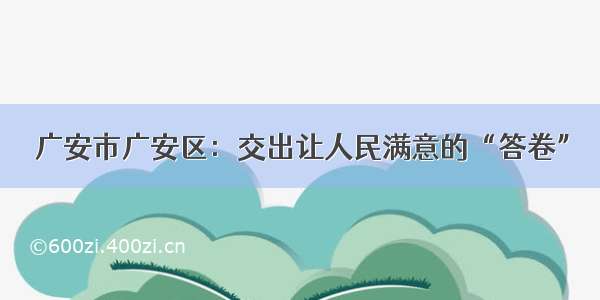 广安市广安区：交出让人民满意的“答卷”

©600zi.400zi.cn